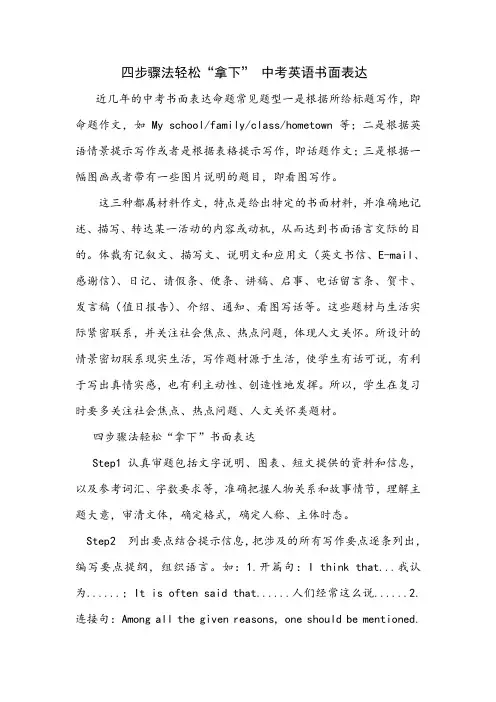 四步骤法轻松“拿下” 中考英语书面表达

近几年的中考书面表达命题常见题型一是根据所给标题写作，即命题作文，如 My school/family/class/hometown 等；二是根据英语情景提示写作或者是根据表格提示写作，即话题作文；三是根据一幅图画或者带有一些图片说明的题目，即看图写作。

这三种都属材料作文，特点是给出特定的书面材料，并准确地记述、描写、转达某一活动的内容或动机，从而达到书面语言交际的目的。体裁有记叙文、描写文、说明文和应用文（英文书信、E-mail、感谢信）、日记、请假条、便条、讲稿、启事、电话留言条、贺卡、发言稿（值日报告）、介绍、通知、看图写话等。这些题材与生活实际紧密联系，并关注社会焦点、热点问题，体现人文关怀。所设计的情景密切联系现实生活，写作题材源于生活，使学生有话可说，有利于写出真情实感，也有利主动性、创造性地发挥。所以，学生在复习时要多关注社会焦点、热点问题、人文关怀类题材。

四步骤法轻松“拿下”书面表达

Step1 认真审题包括文字说明、图表、短文提供的资料和信息，以及参考词汇、字数要求等，准确把握人物关系和故事情节，理解主题大意，审清文体，确定格式，确定人称、主体时态。

Step2 列出要点结合提示信息，把涉及的所有写作要点逐条列出，编写要点提纲，组织语言。如：1.开篇句：I think that...我认为......；It is often said that......人们经常这么说......2.连接句：Among all the given reasons, one should be mentioned.